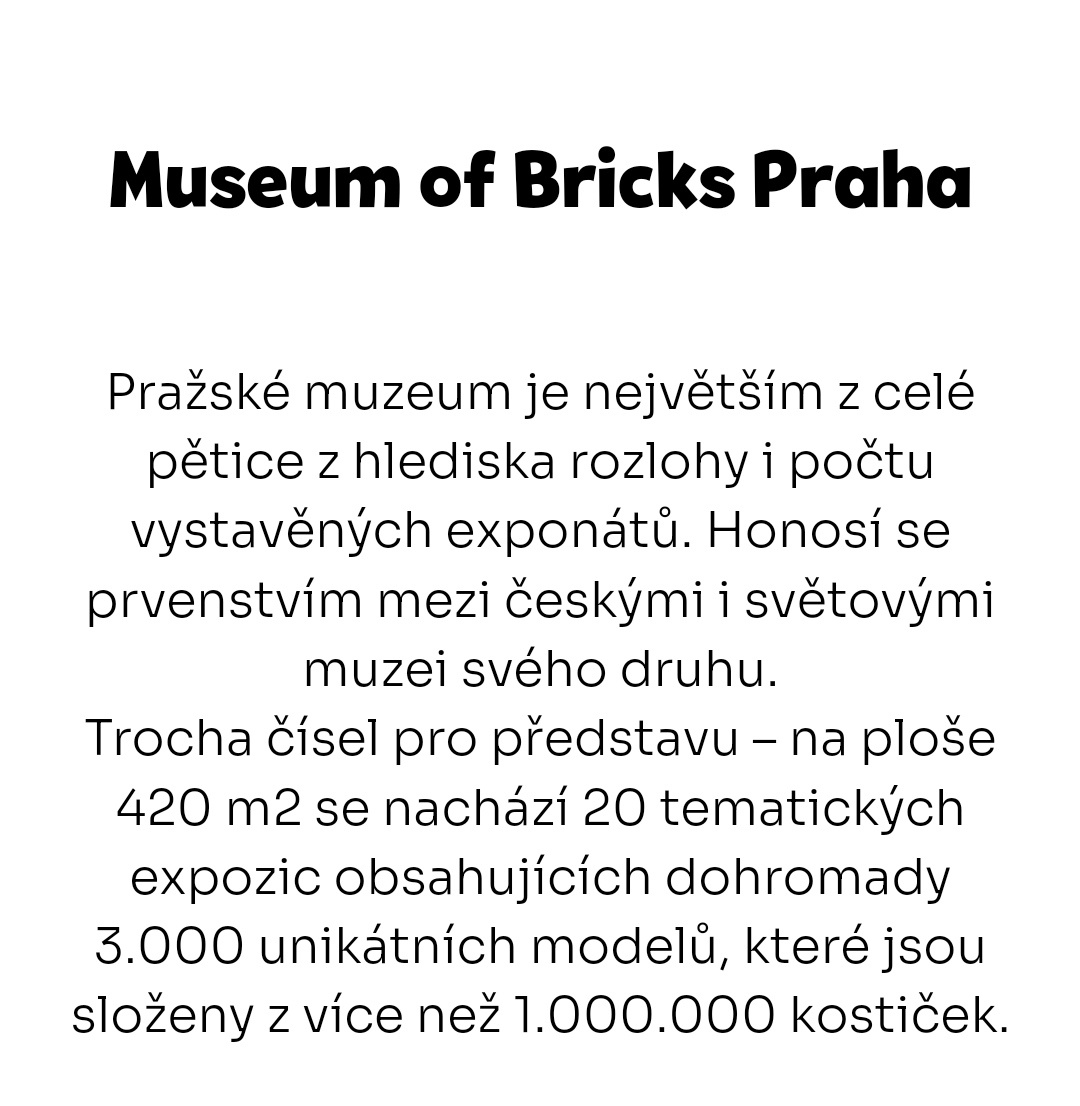 Museum of Bricks Praha

Pražské muzeum je největším z celé pětice z hlediska rozlohy i počtu vystavěných exponátů. Honosí se prvenstvím mezi českými i světovými muzei svého druhu.
Trocha čísel pro představu – na ploše 420 m2 se nachází 20 tematických expozic obsahujících dohromady 3.000 unikátních modelů, které jsou složeny z více než 1.000.000 kostiček.